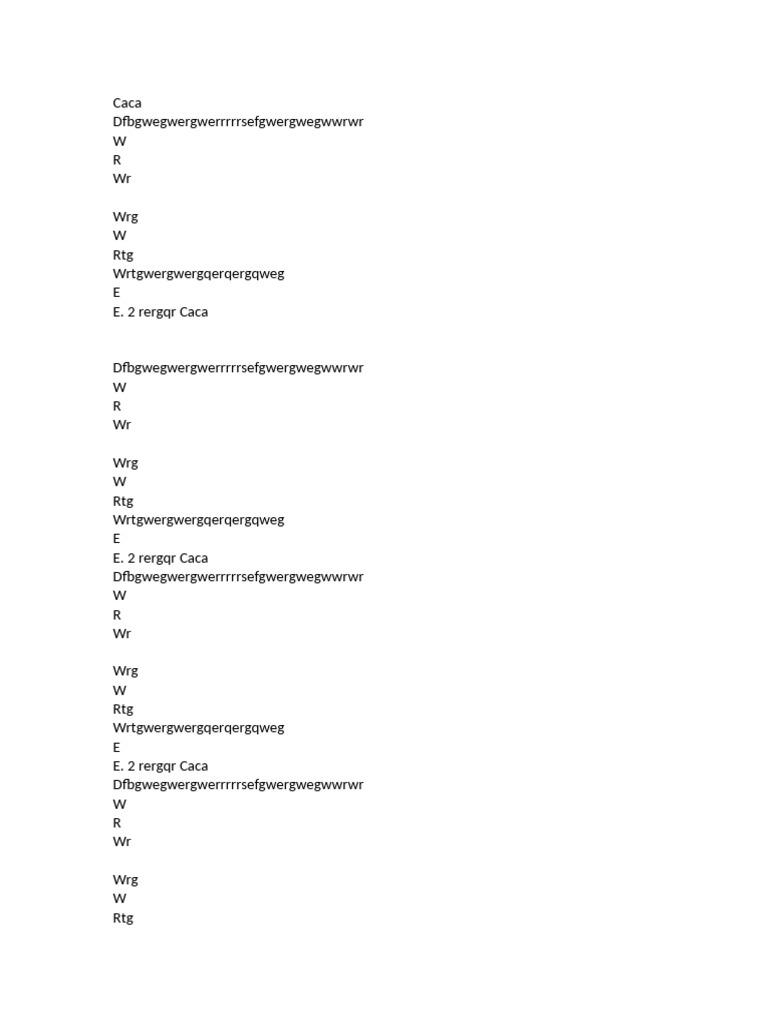 Caca
Dfbgwegwergwerrrrrsefgwergwegwwrwr
W
R
Wr

Wrg
W
Rtg
Wrtgwergwergqerqergqweg
E
E. 2 rergqr Caca

Dfbgwegwergwerrrrrsefgwergwegwwrwr
W
R
Wr

Wrg
W
Rtg
Wrtgwergwergqerqergqweg
E
E. 2 rergqr Caca
Dfbgwegwergwerrrrrsefgwergwegwwrwr
W
R
Wr

Wrg
W
Rtg
Wrtgwergwergqerqergqweg
E
E. 2 rergqr Caca
Dfbgwegwergwerrrrrsefgwergwegwwrwr
W
R
Wr

Wrg
W
Rtg